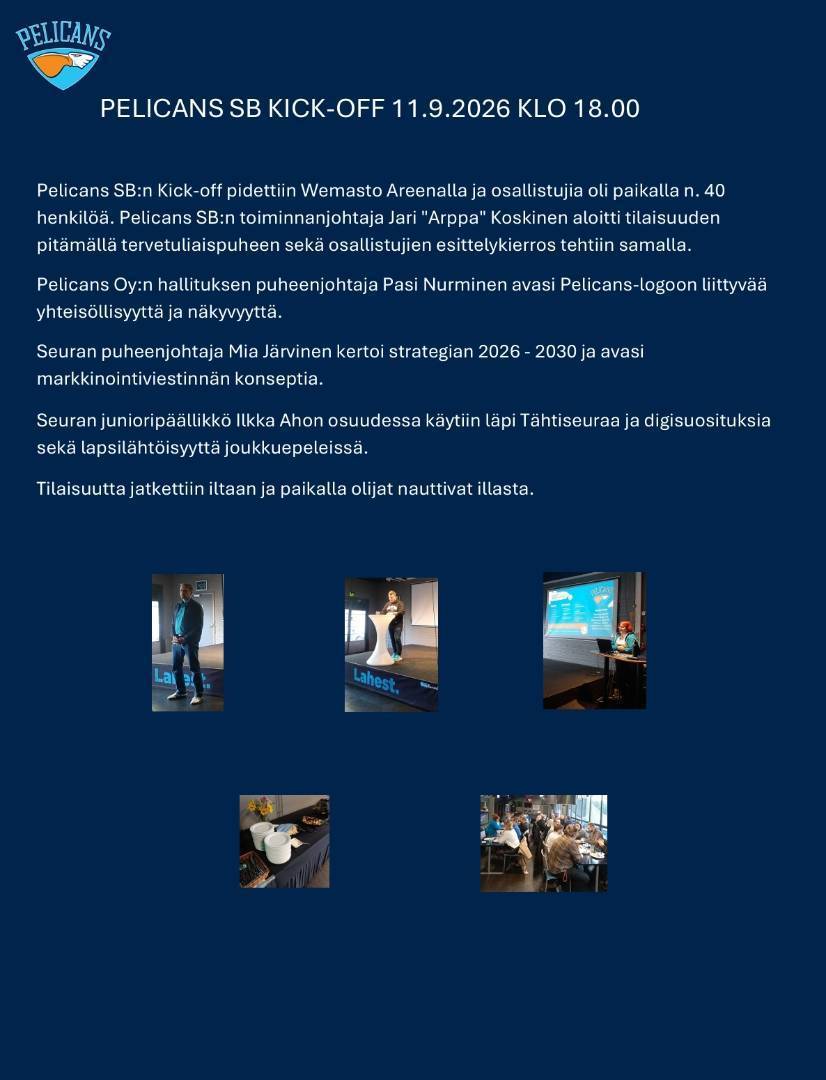 PELICANS

PELICANS SB KICK-OFF 11.9.2026 KLO 18.00

Pelicans SB:n Kick-off pidettiin Wemasto Areenalla ja osallistujia oli paikalla n. 40 henkilöä. Pelicans SB:n toiminnanjohtaja Jari "Arppa" Koskinen aloitti tilaisuuden pitämällä tervetuliaispuheen sekä osallistujien esittelykierros tehtiin samalla.

Pelicans Oy:n hallituksen puheenjohtaja Pasi Nurminen avasi Pelicans-logoon liittyvää yhteisöllisyyttä ja näkyvyyttä.

Seuran puheenjohtaja Mia Järvinen kertoi strategian 2026 - 2030 ja avasi markkinointiviestinnän konseptia.

Seuran junioripäällikkö Ilkka Ahon osuudessa käytiin läpi Tähtiseuraa ja digisuosituksia sekä lapsilähtöisyyttä joukkuepeleissä.

Tilaisuutta jatkettiin iltaan ja paikalla olijat nauttivat illasta.

Lahest.

Lahest.